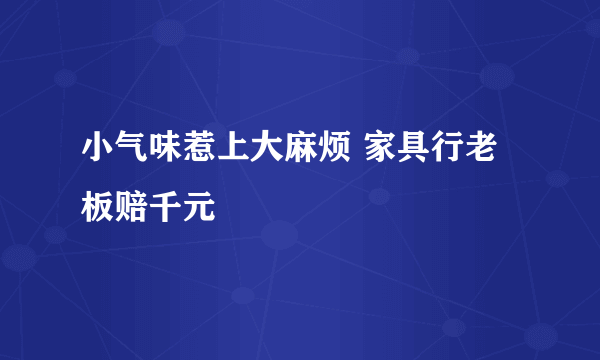 小气味惹上大麻烦 家具行老板赔千元